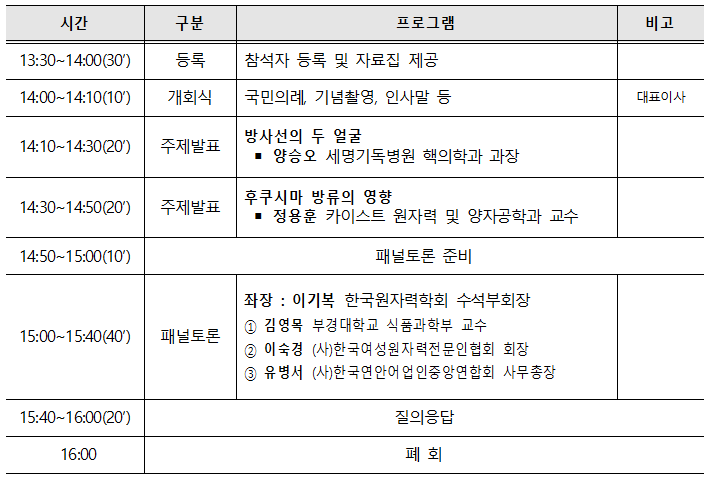 | 시간 | 구분 | 프로그램 | 비고 |
|---|---|---|---|
| 13:30~14:00(30′) | 등록 | 참석자 등록 및 자료집 제공 | |
| 14:00~14:10(10′) | 개회식 | 국민의례, 기념촬영, 인사말 등 | 대표이사 |
| 14:10~14:30(20′) | 주제발표 | 방사선의 두 얼굴 ▪ 양승오 세명기독병원 핵의학과 과장 | |
| 14:30~14:50(20′) | 주제발표 | 후쿠시마 방류의 영향 ▪ 정용훈 카이스트 원자력 및 양자공학과 교수 | |
| 14:50~15:00(10′) | 패널토론 준비 | | |
| 15:00~15:40(40′) | 패널토론 | 좌장 : 이기복 한국원자력학회 수석부회장 ① 김영목 부경대학교 식품과학부 교수 ② 이숙경 (사)한국여성원자력전문인협회 회장 ③ 유병서 (사)한국연안어업인중앙연합회 사무총장 | |
| 15:40~16:00(20′) | 질의응답 | | |
| 16:00 | 폐 회 | | |